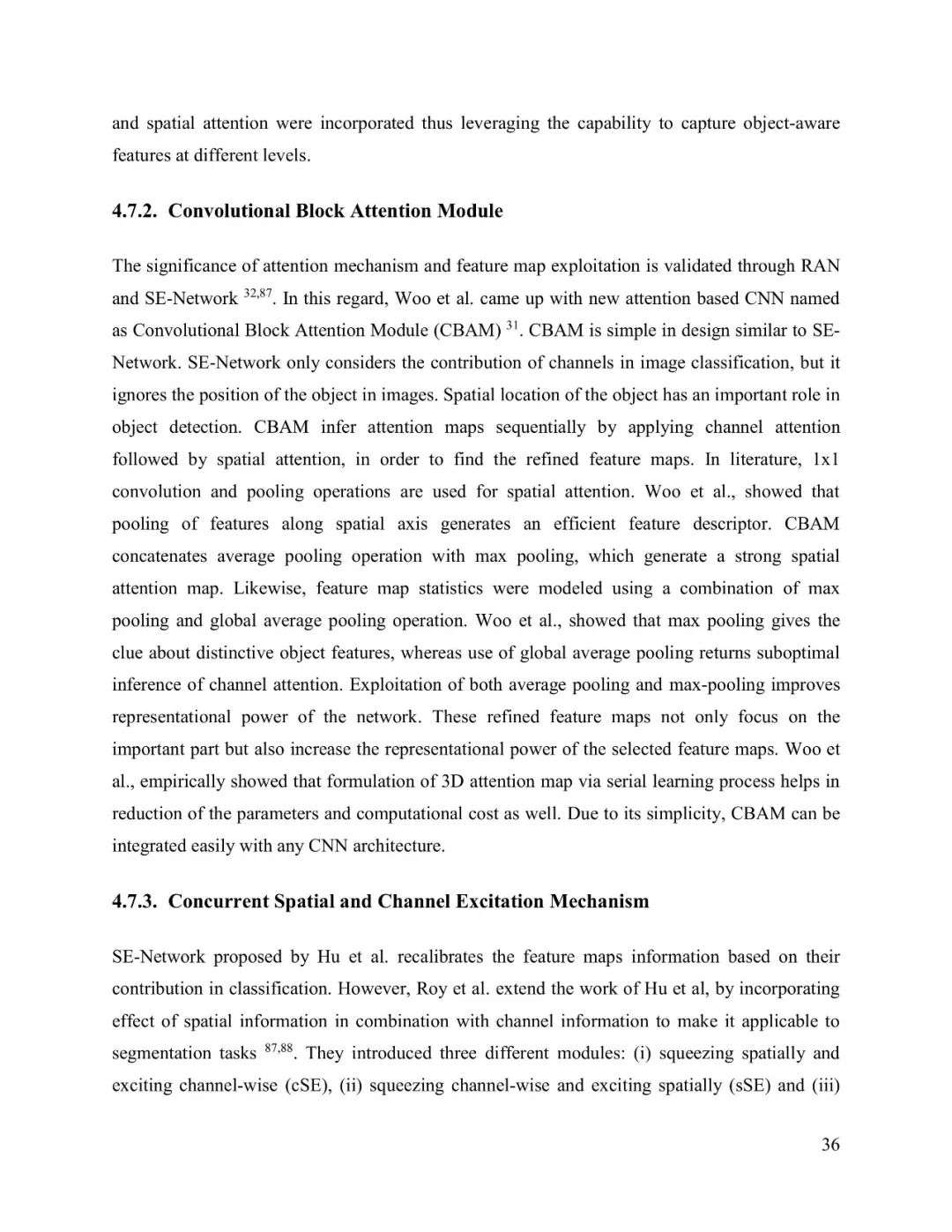 and spatial attention were incorporated thus leveraging the capability to capture object-aware features at different levels.

4.7.2. Convolutional Block Attention Module

The significance of attention mechanism and feature map exploitation is validated through RAN and SE-Network $^{32,87}$. In this regard, Woo et al. came up with new attention based CNN named as Convolutional Block Attention Module (CBAM) $^{31}$. CBAM is simple in design similar to SE-Network. SE-Network only considers the contribution of channels in image classification, but it ignores the position of the object in images. Spatial location of the object has an important role in object detection. CBAM infer attention maps sequentially by applying channel attention followed by spatial attention, in order to find the refined feature maps. In literature, 1x1 convolution and pooling operations are used for spatial attention. Woo et al., showed that pooling of features along spatial axis generates an efficient feature descriptor. CBAM concatenates average pooling operation with max pooling, which generate a strong spatial attention map. Likewise, feature map statistics were modeled using a combination of max pooling and global average pooling operation. Woo et al., showed that max pooling gives the clue about distinctive object features, whereas use of global average pooling returns suboptimal inference of channel attention. Exploitation of both average pooling and max-pooling improves representational power of the network. These refined feature maps not only focus on the important part but also increase the representational power of the selected feature maps. Woo et al., empirically showed that formulation of 3D attention map via serial learning process helps in reduction of the parameters and computational cost as well. Due to its simplicity, CBAM can be integrated easily with any CNN architecture.

4.7.3. Concurrent Spatial and Channel Excitation Mechanism

SE-Network proposed by Hu et al. recalibrates the feature maps information based on their contribution in classification. However, Roy et al. extend the work of Hu et al, by incorporating effect of spatial information in combination with channel information to make it applicable to segmentation tasks $^{87,88}$. They introduced three different modules: (i) squeezing spatially and exciting channel-wise (cSE), (ii) squeezing channel-wise and exciting spatially (sSE) and (iii)

36